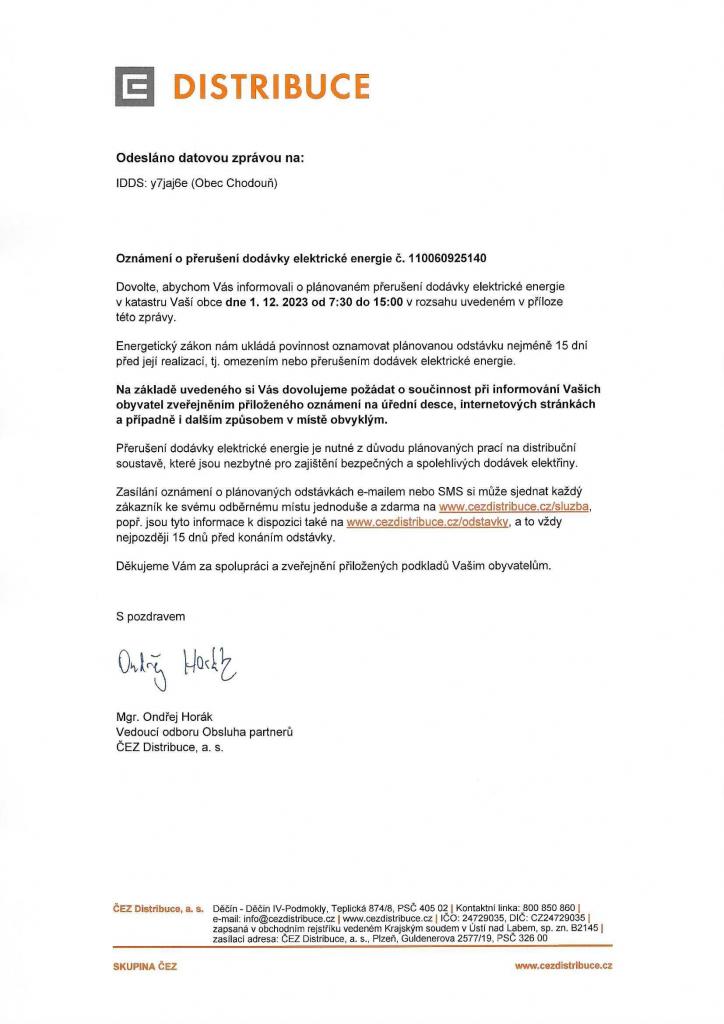 DISTRIBUCE

Odesláno datovou zprávou na:

IDDS: y7jaj6e (Obec Chodouň)

Oznámení o přerušení dodávky elektrické energie č. 110060925140

Dovolte, abychom Vás informovali o plánovaném přerušení dodávky elektrické energie v katastru Vaší obce dne 1. 12. 2023 od 7:30 do 15:00 v rozsahu uvedeném v příloze této zprávy.

Energetický zákon nám ukládá povinnost oznamovat plánovanou odstávku nejméně 15 dní před její realizací, tj. omezením nebo přerušením dodávek elektrické energie.

Na základě uvedeného si Vás dovolujeme požádat o součinnost při informování Vašich obyvatel zveřejněním přiloženého oznámení na úřední desce, internetových stránkách a případně i dalším způsobem v místě obvyklým.

Přerušení dodávky elektrické energie je nutné z důvodu plánovaných prací na distribuční soustavě, které jsou nezbytné pro zajištění bezpečných a spolehlivých dodávek elektřiny.

Zasílání oznámení o plánovaných odstávkách e-mailem nebo SMS si může sjednat každý zákazník ke svému odběrnému místu jednoduše a zdarma na www.cezdistribuce.cz/sluzba, popř. jsou tyto informace k dispozici také na www.cezdistribuce.cz/odstavky, a to vždy nejpozději 15 dnů před konáním odstávky.

Děkujeme Vám za spolupráci a zveřejnění přiložených podkladů Vašim obyvatelům.

S pozdravem

Ondřej Horák

Mgr. Ondřej Horák
Vedoucí odboru Obsluha partnerů
ČEZ Distribuce, a. s.

ČEZ Distribuce, a. s. Děčín - Děčín IV-Podmokly, Teplická 874/8, PSČ 405 02 | Kontaktní linka: 800 850 860 | e-mail: info@cezdistribuce.cz | www.cezdistribuce.cz | IČO: 24729035, DIČ: CZ24729035 | zapsaná v obchodním rejstříku vedeném Krajským soudem v Ústí nad Labem, sp. zn. B2145 | zasílací adresa: ČEZ Distribuce, a. s., Plzeň, Guldenerova 2577/19, PSČ 326 00

SKUPINA ČEZ

www.cezdistribuce.cz